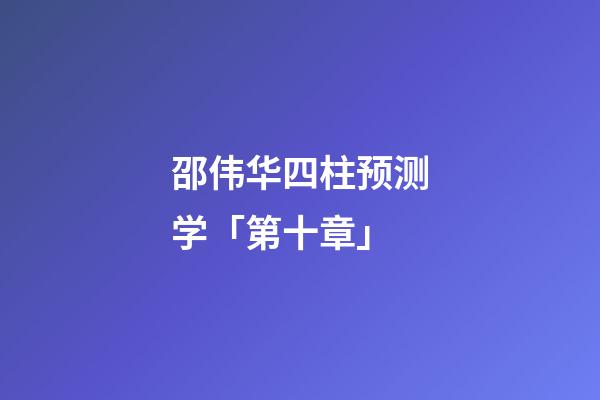 邵伟华四柱预测学「第十章」